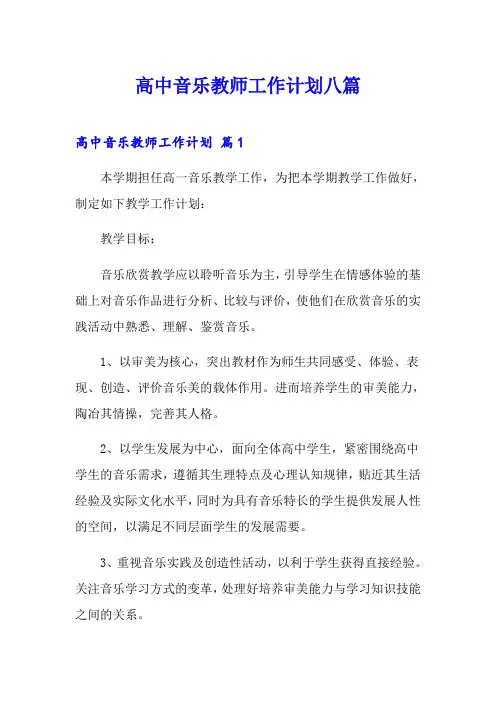 高中音乐教师工作计划八篇

高中音乐教师工作计划 篇1

本学期担任高一音乐教学工作，为把本学期教学工作做好，制定如下教学工作计划：

教学目标：

音乐欣赏教学应以聆听音乐为主，引导学生在情感体验的基础上对音乐作品进行分析、比较与评价，使他们在欣赏音乐的实践活动中熟悉、理解、鉴赏音乐。

1、以审美为核心，突出教材作为师生共同感受、体验、表现、创造、评价音乐美的载体作用。进而培养学生的审美能力，陶冶其情操，完善其人格。

2、以学生发展为中心，面向全体高中学生，紧密围绕高中学生的音乐需求，遵循其生理特点及心理认知规律，贴近其生活经验及实际文化水平，同时为具有音乐特长的学生提供发展人性的空间，以满足不同层面学生的发展需要。

3、重视音乐实践及创造性活动，以利于学生获得直接经验。关注音乐学习方式的变革，处理好培养审美能力与学习知识技能之间的关系。